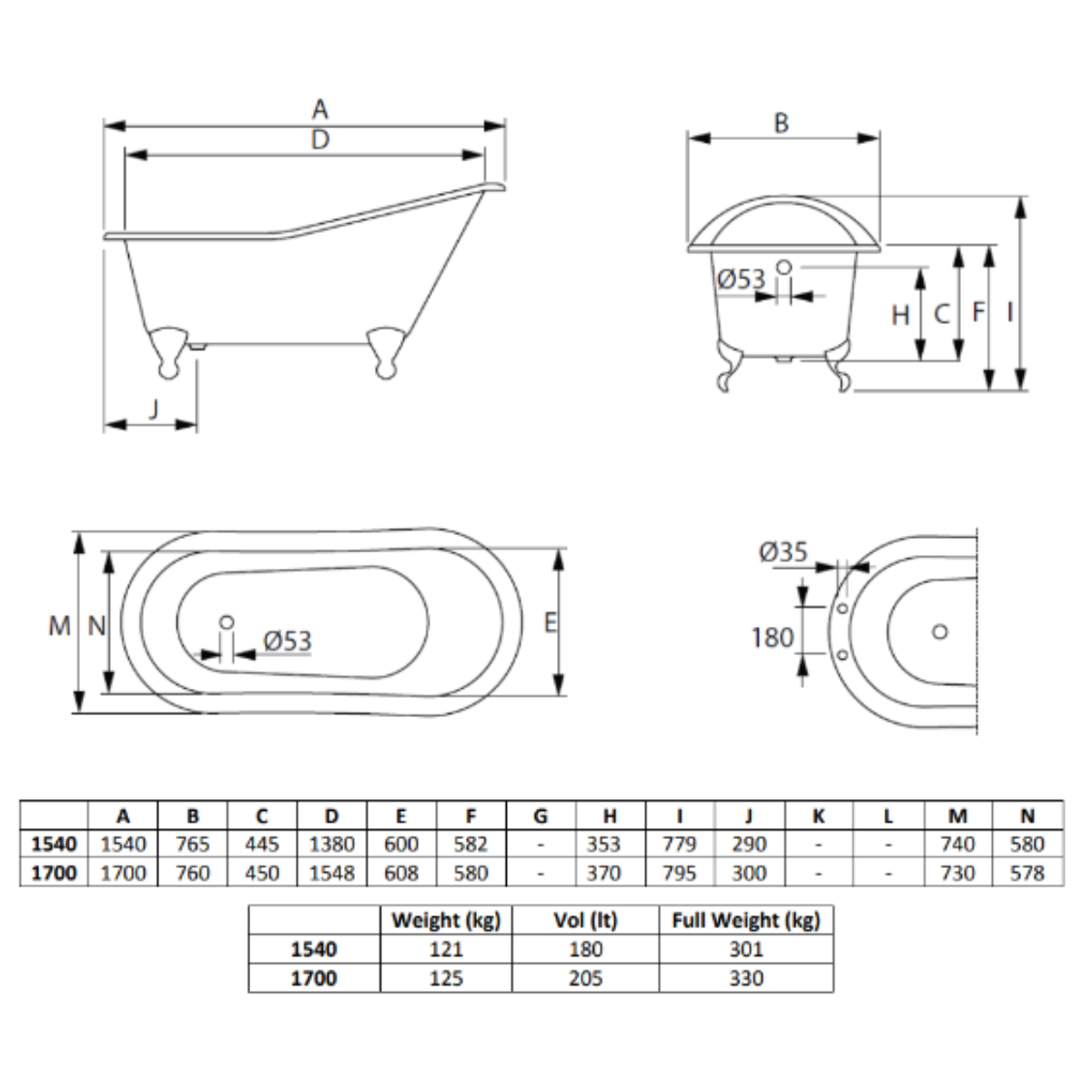 A
D
J
B
Ø53
H C F I
M N
Ø53
E
Ø35
180

| | A | B | C | D | E | F | G | H | I | J | K | L | M | N |
|---|---|---|---|---|---|---|---|---|---|---|---|---|---|---|
| 1540 | 1540 | 765 | 445 | 1380 | 600 | 582 | - | 353 | 779 | 290 | - | - | 740 | 580 |
| 1700 | 1700 | 760 | 450 | 1548 | 608 | 580 | - | 370 | 795 | 300 | - | - | 730 | 578 |

| | Weight (kg) | Vol (lt) | Full Weight (kg) |
|---|---|---|---|
| 1540 | 121 | 180 | 301 |
| 1700 | 125 | 205 | 330 |